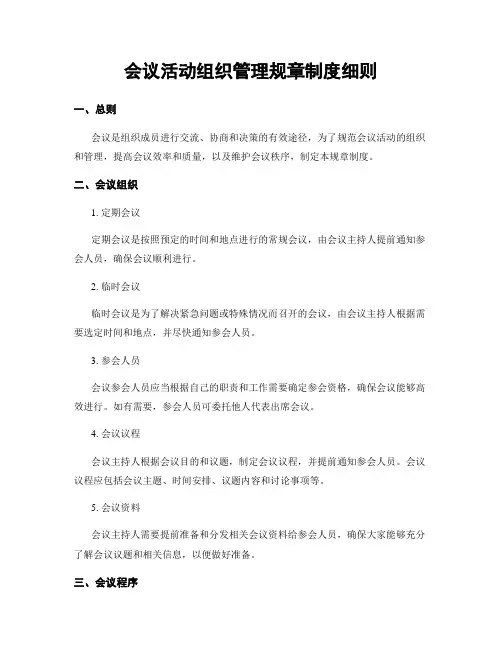 会议活动组织管理规章制度细则

一、总则

会议是组织成员进行交流、协商和决策的有效途径，为了规范会议活动的组织和管理，提高会议效率和质量，以及维护会议秩序，制定本规章制度。

二、会议组织

1. 定期会议

定期会议是按照预定的时间和地点进行的常规会议，由会议主持人提前通知参会人员，确保会议顺利进行。

2. 临时会议

临时会议是为了解决紧急问题或特殊情况而召开的会议，由会议主持人根据需要选定时间和地点，并尽快通知参会人员。

3. 参会人员

会议参会人员应当根据自己的职责和工作需要确定参会资格，确保会议能够高效进行。如有需要，参会人员可委托他人代表出席会议。

4. 会议议程

会议主持人根据会议目的和议题，制定会议议程，并提前通知参会人员。会议议程应包括会议主题、时间安排、议题内容和讨论事项等。

5. 会议资料

会议主持人需要提前准备和分发相关会议资料给参会人员，确保大家能够充分了解会议议题和相关信息，以便做好准备。

三、会议程序